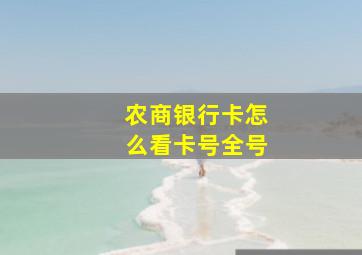 农商银行卡怎么看卡号全号